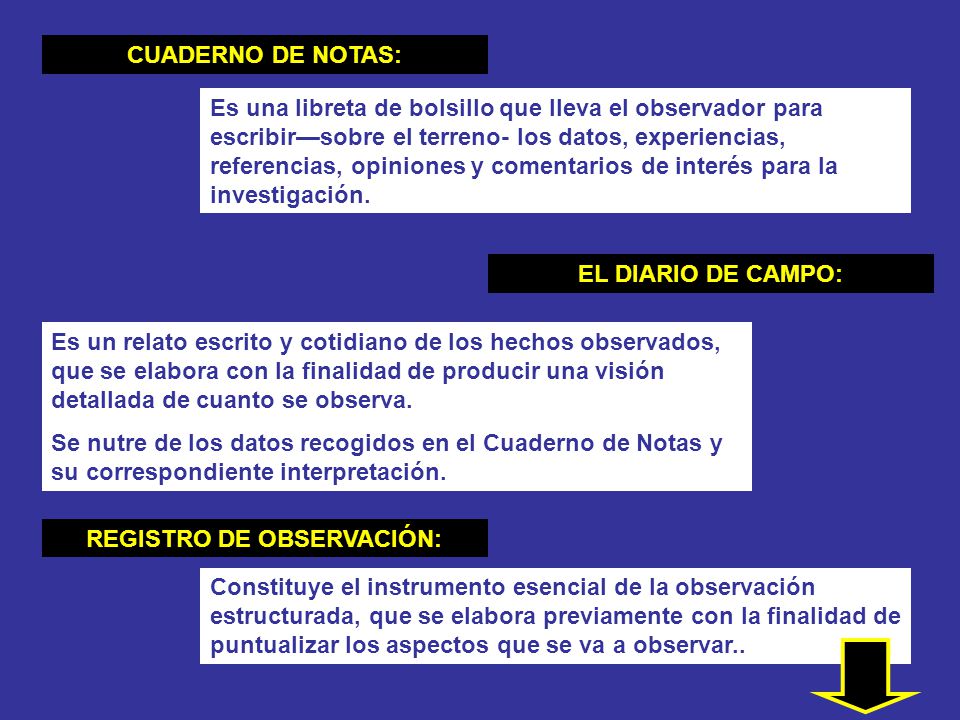 CUADERNO DE NOTAS:

Es una libreta de bolsillo que lleva el observador para escribir—sobre el terreno- los datos, experiencias, referencias, opiniones y comentarios de interés para la investigación.

EL DIARIO DE CAMPO:

Es un relato escrito y cotidiano de los hechos observados, que se elabora con la finalidad de producir una visión detallada de cuanto se observa.

Se nutre de los datos recogidos en el Cuaderno de Notas y su correspondiente interpretación.

REGISTRO DE OBSERVACIÓN:

Constituye el instrumento esencial de la observación estructurada, que se elabora previamente con la finalidad de puntualizar los aspectos que se va a observar..